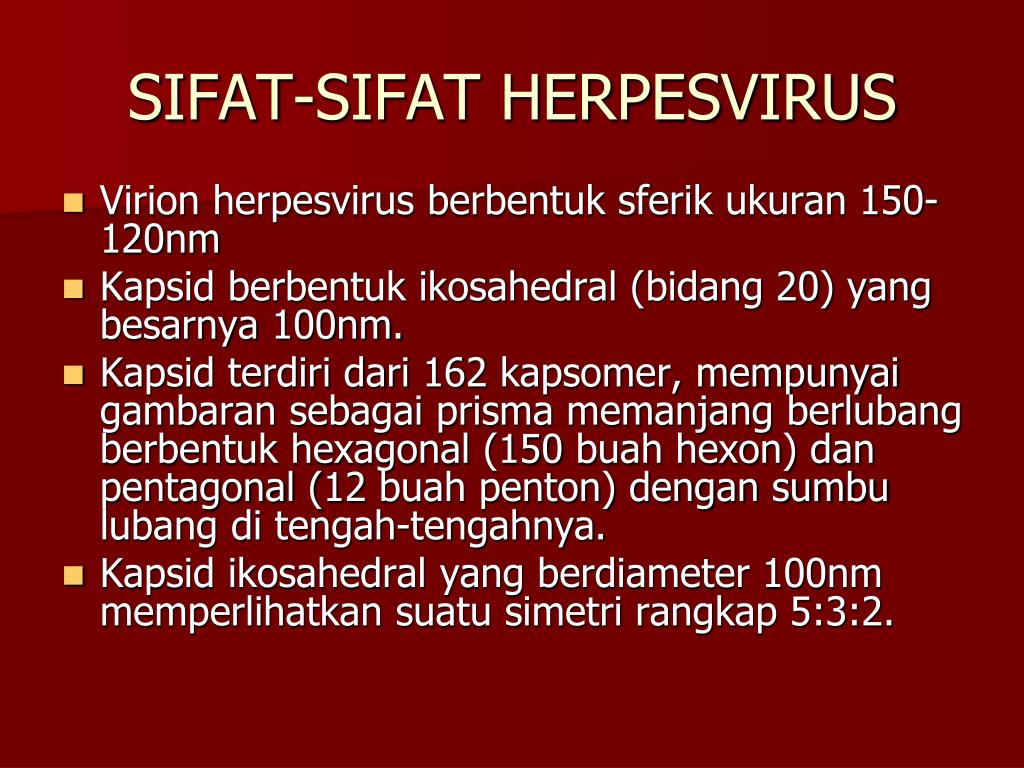 SIFAT-SIFAT HERPESVIRUS

- Virion herpesvirus berbentuk sferik ukuran 150-120nm
- Kapsid berbentuk ikosahedral (bidang 20) yang besarnya 100nm.
- Kapsid terdiri dari 162 kapsomer, mempunyai gambaran sebagai prisma memanjang berlubang berbentuk hexagonal (150 buah hexon) dan pentagonal (12 buah penton) dengan sumbu lubang di tengah-tengahnya.
- Kapsid ikosahedral yang berdiameter 100nm memperlihatkan suatu simetri rangkap 5:3:2.